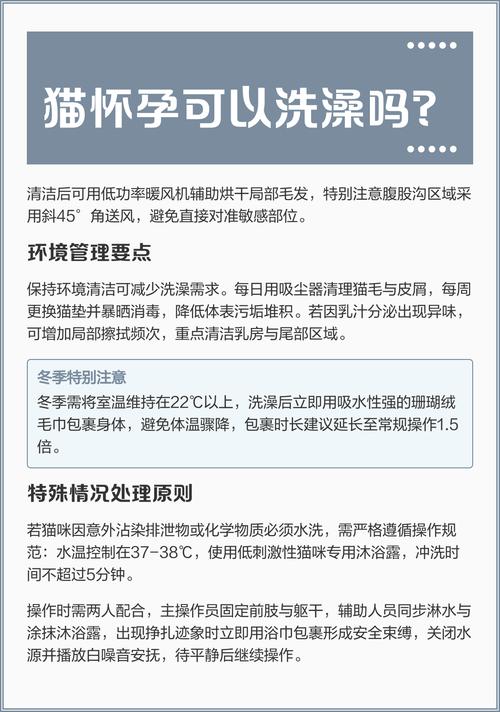 猫怀孕可以洗澡吗?

清洁后可用低功率暖风机辅助烘干局部毛发，特别注意腹股沟区域采用斜45°角送风，避免直接对准敏感部位。

环境管理要点

保持环境清洁可减少洗澡需求。每日用吸尘器清理猫毛与皮屑，每周更换猫垫并暴晒消毒，降低体表污垢堆积。若因乳汁分泌出现异味，可增加局部擦拭频次，重点清洁乳房与尾部区域。

冬季特别注意

冬季需将室温维持在22℃以上，洗澡后立即用吸水性强的珊瑚绒毛巾包裹身体，避免体温骤降，包裹时长建议延长至常规操作1.5倍。

特殊情况处理原则

若猫咪因意外沾染排泄物或化学物质必须水洗，需严格遵循操作规范：水温控制在37-38℃，使用低刺激性猫咪专用沐浴露，冲洗时间不超过5分钟。

操作时需两人配合，主操作员固定前肢与躯干，辅助人员同步淋水与涂抹沐浴露，出现挣扎迹象时立即用浴巾包裹形成安全束缚，关闭水源并播放白噪音安抚，待平静后继续操作。